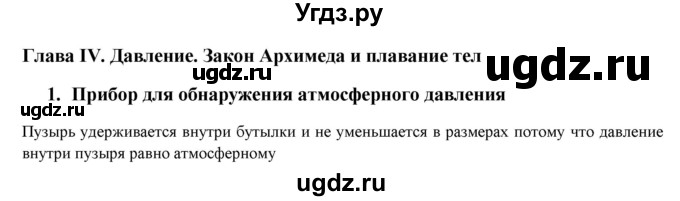 Угдз.ру

Глава IV. Давление. Закон Архимеда и плавание тел

ugdz.ru

ugdz.ru

1. Прибор для обнаружения атмосферного давления

ugdz.ru

Пузырь удерживается внутри бутылки и не уменьшается в размерах потому что давление внутри пузыря равно атмосферному

ugdz.ru